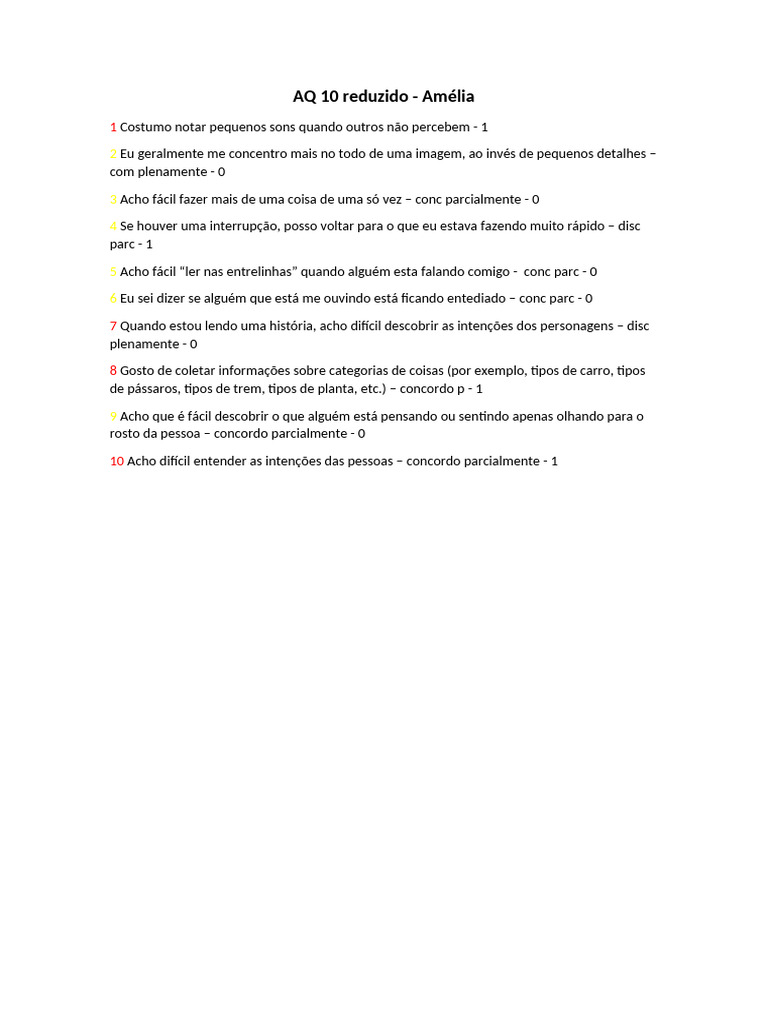 AQ 10 reduzido - Amélia

1 Costumo notar pequenos sons quando outros não percebem - 1

2 Eu geralmente me concentro mais no todo de uma imagem, ao invés de pequenos detalhes – com plenamente - 0

3 Acho fácil fazer mais de uma coisa de uma só vez – conc parcialmente - 0

4 Se houver uma interrupção, posso voltar para o que eu estava fazendo muito rápido – disc parc - 1

5 Acho fácil "ler nas entrelinhas" quando alguém esta falando comigo - conc parc - 0

6 Eu sei dizer se alguém que está me ouvindo está ficando entediado – conc parc - 0

7 Quando estou lendo uma história, acho difícil descobrir as intenções dos personagens – disc plenamente - 0

8 Gosto de coletar informações sobre categorias de coisas (por exemplo, tipos de carro, tipos de pássaros, tipos de trem, tipos de planta, etc.) – concordo p - 1

9 Acho que é fácil descobrir o que alguém está pensando ou sentindo apenas olhando para o rosto da pessoa – concordo parcialmente - 0

10 Acho difícil entender as intenções das pessoas – concordo parcialmente - 1